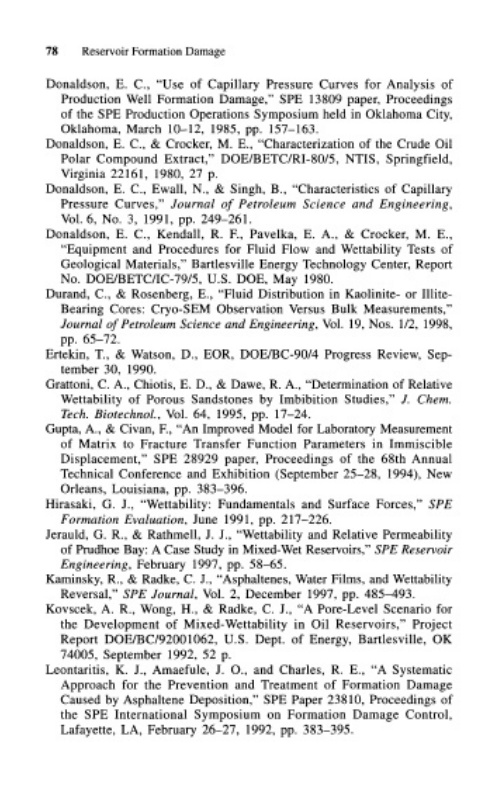 78 Reservoir Formation Damage

Donaldson, E. C., "Use of Capillary Pressure Curves for Analysis of Production Well Formation Damage," SPE 13809 paper, Proceedings of the SPE Production Operations Symposium held in Oklahoma City, Oklahoma, March 10–12, 1985, pp. 157–163.

Donaldson, E. C., & Crocker, M. E., "Characterization of the Crude Oil Polar Compound Extract," DOE/BETC/RI-80/5, NTIS, Springfield, Virginia 22161, 1980, 27 p.

Donaldson, E. C., Ewall, N., & Singh, B., "Characteristics of Capillary Pressure Curves," Journal of Petroleum Science and Engineering, Vol. 6, No. 3, 1991, pp. 249–261.

Donaldson, E. C., Kendall, R. F., Pavelka, E. A., & Crocker, M. E., "Equipment and Procedures for Fluid Flow and Wettability Tests of Geological Materials," Bartlesville Energy Technology Center, Report No. DOE/BETC/IC-79/5, U.S. DOE, May 1980.

Durand, C., & Rosenberg, E., "Fluid Distribution in Kaolinite- or Illite-Bearing Cores: Cryo-SEM Observation Versus Bulk Measurements," Journal of Petroleum Science and Engineering, Vol. 19, Nos. 1/2, 1998, pp. 65–72.

Ertekin, T., & Watson, D., EOR, DOE/BC-90/4 Progress Review, September 30, 1990.

Grattoni, C. A., Chiotis, E. D., & Dawe, R. A., "Determination of Relative Wettability of Porous Sandstones by Imbibition Studies," J. Chem. Tech. Biotechnol., Vol. 64, 1995, pp. 17–24.

Gupta, A., & Civan, F., "An Improved Model for Laboratory Measurement of Matrix to Fracture Transfer Function Parameters in Immiscible Displacement," SPE 28929 paper, Proceedings of the 68th Annual Technical Conference and Exhibition (September 25–28, 1994), New Orleans, Louisiana, pp. 383–396.

Hirasaki, G. J., "Wettability: Fundamentals and Surface Forces," SPE Formation Evaluation, June 1991, pp. 217–226.

Jerauld, G. R., & Rathmell, J. J., "Wettability and Relative Permeability of Prudhoe Bay: A Case Study in Mixed-Wet Reservoirs," SPE Reservoir Engineering, February 1997, pp. 58–65.

Kaminsky, R., & Radke, C. J., "Asphaltenes, Water Films, and Wettability Reversal," SPE Journal, Vol. 2, December 1997, pp. 485–493.

Kovscek, A. R., Wong, H., & Radke, C. J., "A Pore-Level Scenario for the Development of Mixed-Wettability in Oil Reservoirs," Project Report DOE/BC/92001062, U.S. Dept. of Energy, Bartlesville, OK 74005, September 1992, 52 p.

Leontaritis, K. J., Amaefule, J. O., and Charles, R. E., "A Systematic Approach for the Prevention and Treatment of Formation Damage Caused by Asphaltene Deposition," SPE Paper 23810, Proceedings of the SPE International Symposium on Formation Damage Control, Lafayette, LA, February 26–27, 1992, pp. 383–395.